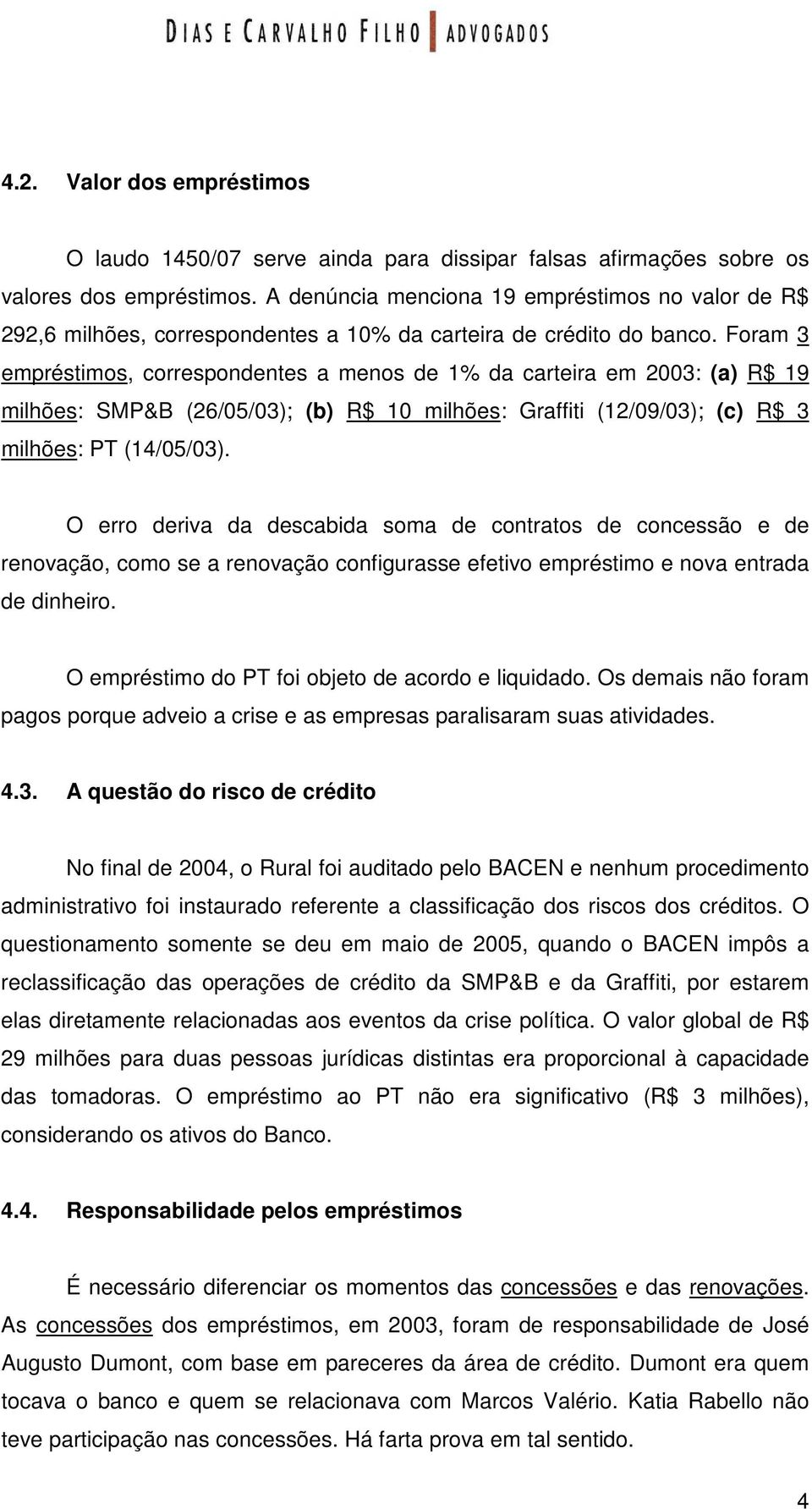 DIAS E CARVALHO FILHO ADVOGADOS

4.2. Valor dos empréstimos

O laudo 1450/07 serve ainda para dissipar falsas afirmações sobre os valores dos empréstimos. A denúncia menciona 19 empréstimos no valor de R$ 292,6 milhões, correspondentes a 10% da carteira de crédito do banco. Foram 3 empréstimos, correspondentes a menos de 1% da carteira em 2003: (a) R$ 19 milhões: SMP&B (26/05/03); (b) R$ 10 milhões: Graffiti (12/09/03); (c) R$ 3 milhões: PT (14/05/03).

O erro deriva da descabida soma de contratos de concessão e de renovação, como se a renovação configurasse efetivo empréstimo e nova entrada de dinheiro.

O empréstimo do PT foi objeto de acordo e liquidado. Os demais não foram pagos porque adveio a crise e as empresas paralisaram suas atividades.

4.3. A questão do risco de crédito

No final de 2004, o Rural foi auditado pelo BACEN e nenhum procedimento administrativo foi instaurado referente a classificação dos riscos dos créditos. O questionamento somente se deu em maio de 2005, quando o BACEN impôs a reclassificação das operações de crédito da SMP&B e da Graffiti, por estarem elas diretamente relacionadas aos eventos da crise política. O valor global de R$ 29 milhões para duas pessoas jurídicas distintas era proporcional à capacidade das tomadoras. O empréstimo ao PT não era significativo (R$ 3 milhões), considerando os ativos do Banco.

4.4. Responsabilidade pelos empréstimos

É necessário diferenciar os momentos das concessões e das renovações. As concessões dos empréstimos, em 2003, foram de responsabilidade de José Augusto Dumont, com base em pareceres da área de crédito. Dumont era quem tocava o banco e quem se relacionava com Marcos Valério. Katia Rabello não teve participação nas concessões. Há farta prova em tal sentido.

4